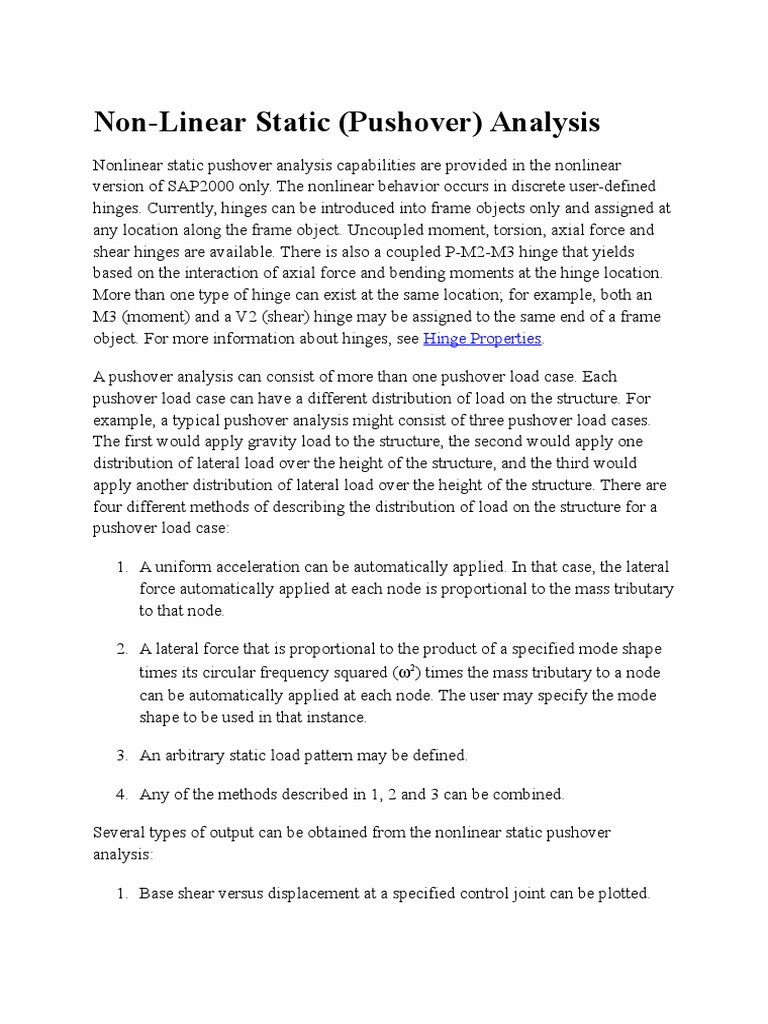 Non-Linear Static (Pushover) Analysis

Nonlinear static pushover analysis capabilities are provided in the nonlinear version of SAP2000 only. The nonlinear behavior occurs in discrete user-defined hinges. Currently, hinges can be introduced into frame objects only and assigned at any location along the frame object. Uncoupled moment, torsion, axial force and shear hinges are available. There is also a coupled P-M2-M3 hinge that yields based on the interaction of axial force and bending moments at the hinge location. More than one type of hinge can exist at the same location; for example, both an M3 (moment) and a V2 (shear) hinge may be assigned to the same end of a frame object. For more information about hinges, see Hinge Properties.

A pushover analysis can consist of more than one pushover load case. Each pushover load case can have a different distribution of load on the structure. For example, a typical pushover analysis might consist of three pushover load cases. The first would apply gravity load to the structure, the second would apply one distribution of lateral load over the height of the structure, and the third would apply another distribution of lateral load over the height of the structure. There are four different methods of describing the distribution of load on the structure for a pushover load case:

1. A uniform acceleration can be automatically applied. In that case, the lateral force automatically applied at each node is proportional to the mass tributary to that node.

2. A lateral force that is proportional to the product of a specified mode shape times its circular frequency squared ($\omega^2$) times the mass tributary to a node can be automatically applied at each node. The user may specify the mode shape to be used in that instance.

3. An arbitrary static load pattern may be defined.

4. Any of the methods described in 1, 2 and 3 can be combined.

Several types of output can be obtained from the nonlinear static pushover analysis:

1. Base shear versus displacement at a specified control joint can be plotted.